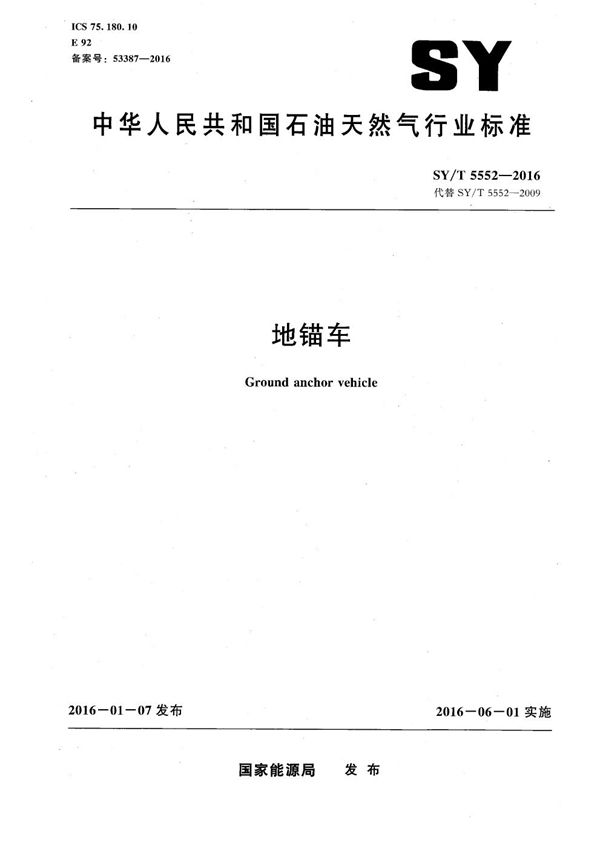 ICS 75. 180. 10
E 92
备案号：53387—2016

SY

中华人民共和国石油天然气行业标准

SY/T 5552—2016
代替 SY/T 5552—2009

地锚车

Ground anchor vehicle

2016－01－07 发布

2016－06－01 实施

国家能源局　发布